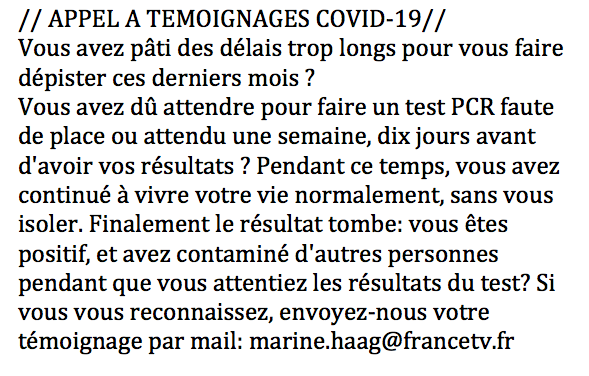 // APPEL A TEMOIGNAGES COVID-19//
Vous avez pâti des délais trop longs pour vous faire dépister ces derniers mois ?
Vous avez dû attendre pour faire un test PCR faute de place ou attendu une semaine, dix jours avant d'avoir vos résultats ? Pendant ce temps, vous avez continué à vivre votre vie normalement, sans vous isoler. Finalement le résultat tombe: vous êtes positif, et avez contaminé d'autres personnes pendant que vous attentiez les résultats du test? Si vous vous reconnaissez, envoyez-nous votre témoignage par mail: marine.haag@francetv.fr